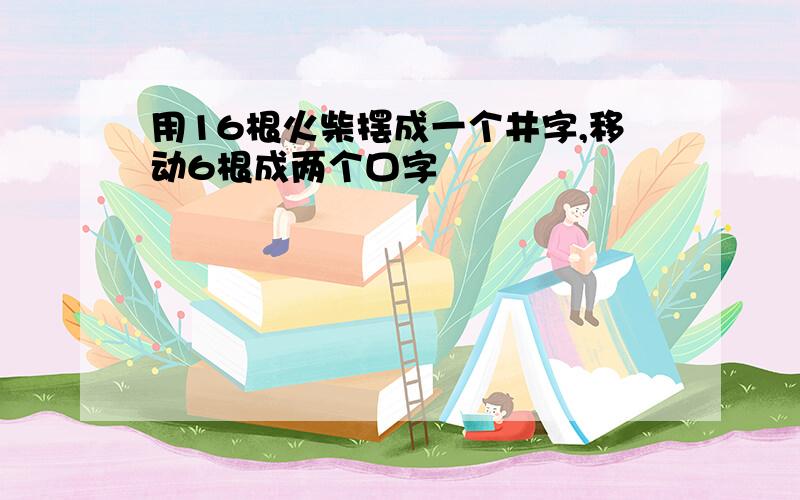 用16根火柴摆成一个井字,移动6根成两个口字